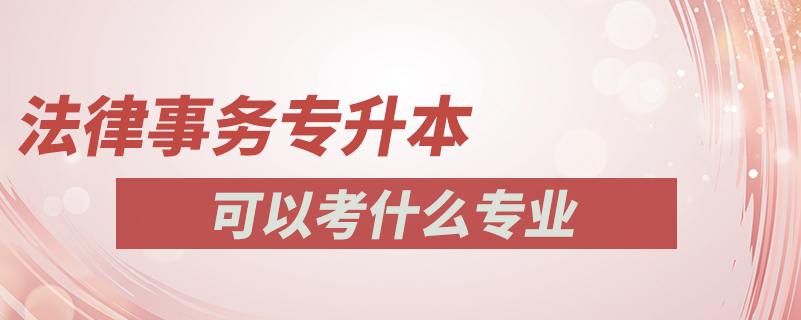 法律事务专升本

可以考什么专业